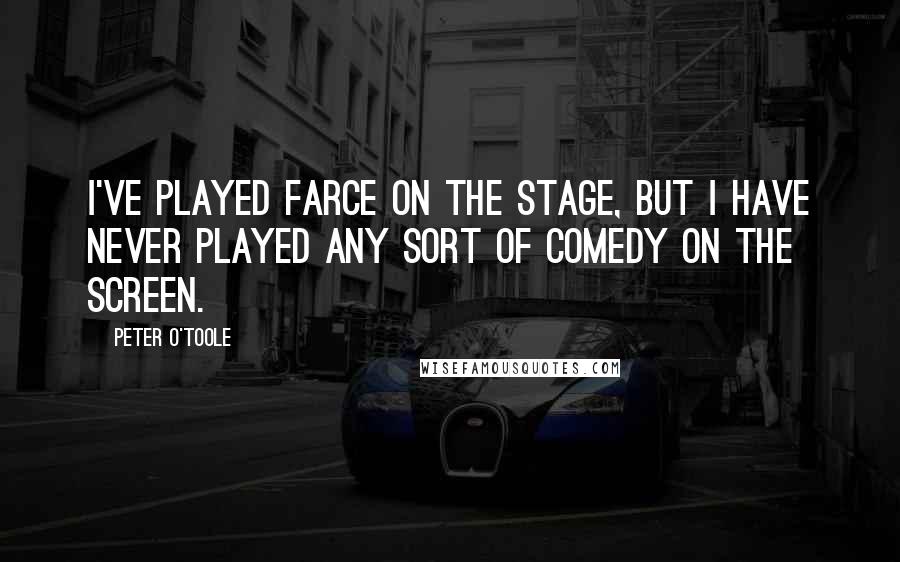 I'VE PLAYED FARCE ON THE STAGE, BUT I HAVE NEVER PLAYED ANY SORT OF COMEDY ON THE SCREEN.

PETER O'TOOLE

WISEFAMOUSQUOTES.COM